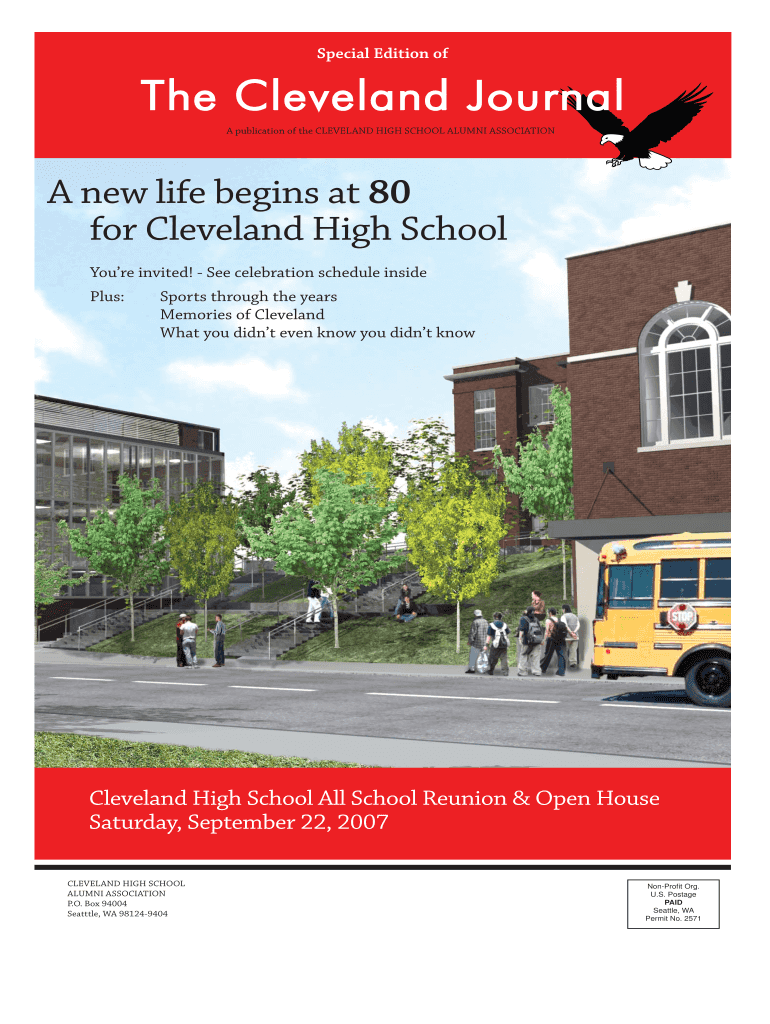 Special Edition of

The Cleveland Journal

A publication of the CLEVELAND HIGH SCHOOL ALUMNI ASSOCIATION

A new life begins at 80 for Cleveland High School

You're invited! - See celebration schedule inside

Plus: Sports through the years
Memories of Cleveland
What you didn't even know you didn't know

STOP

Cleveland High School All School Reunion & Open House
Saturday, September 22, 2007

CLEVELAND HIGH SCHOOL
ALUMNI ASSOCIATION
P.O. Box 94004
Seatttle, WA 98124-9404

Non-Profit Org.
U.S. Postage
PAID
Seattle, WA
Permit No. 2571